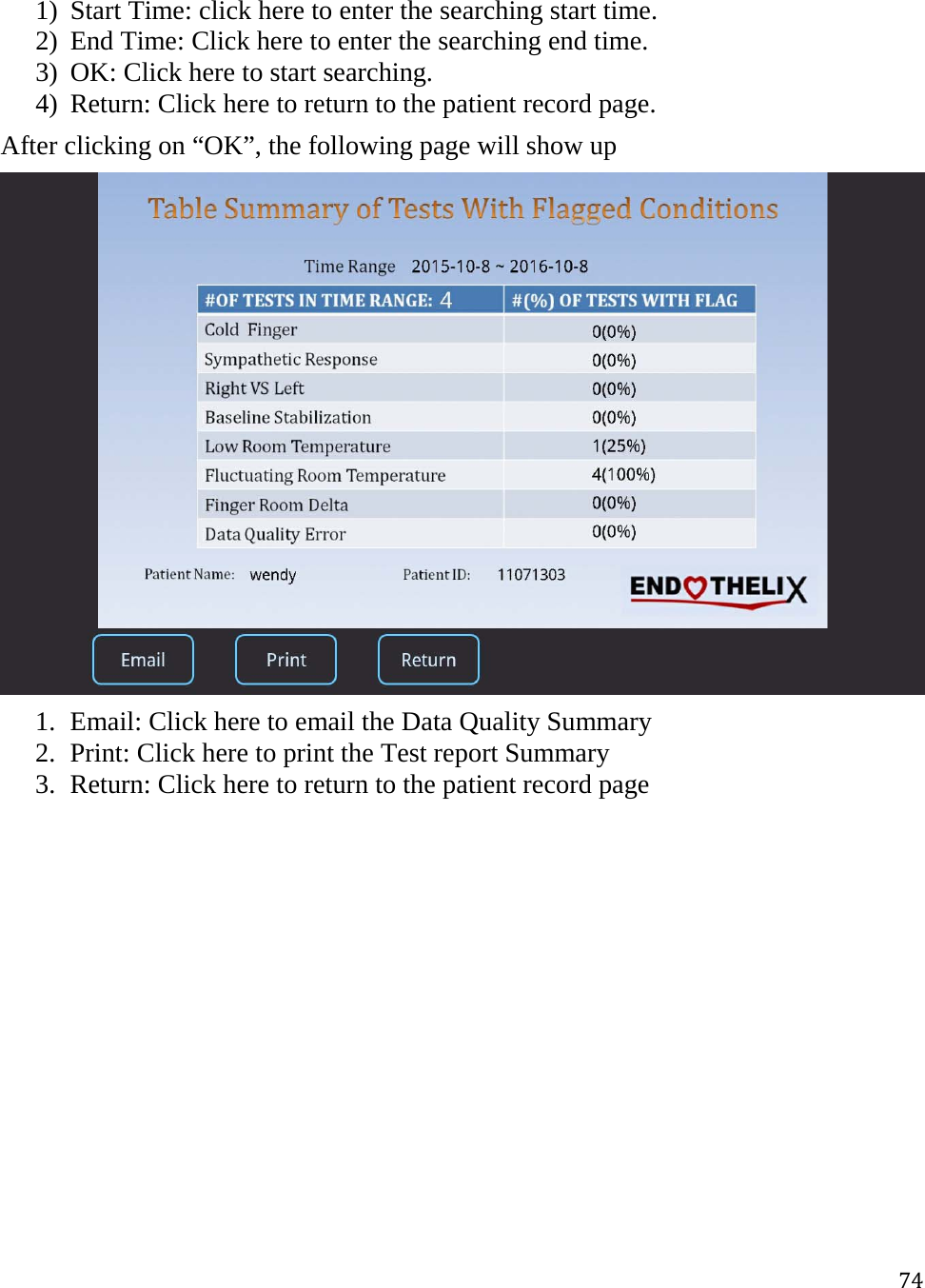 1) Start Time: click here to enter the searching start time.
2) End Time: Click here to enter the searching end time.
3) OK: Click here to start searching.
4) Return: Click here to return to the patient record page.

After clicking on “OK”, the following page will show up

Table Summary of Tests With Flagged Conditions

Time Range 2015-10-8 ~ 2016-10-8

| #OF TESTS IN TIME RANGE: 4 | #(%) OF TESTS WITH FLAG |
|---|---|
| Cold Finger | 0(0%) |
| Sympathetic Response | 0(0%) |
| Right VS Left | 0(0%) |
| Baseline Stabilization | 0(0%) |
| Low Room Temperature | 1(25%) |
| Fluctuating Room Temperature | 4(100%) |
| Finger Room Delta | 0(0%) |
| Data Quality Error | 0(0%) |

Patient Name: wendy Patient ID: 11071303

ENDOTHELIX

Email Print Return

1. Email: Click here to email the Data Quality Summary
2. Print: Click here to print the Test report Summary
3. Return: Click here to return to the patient record page

74